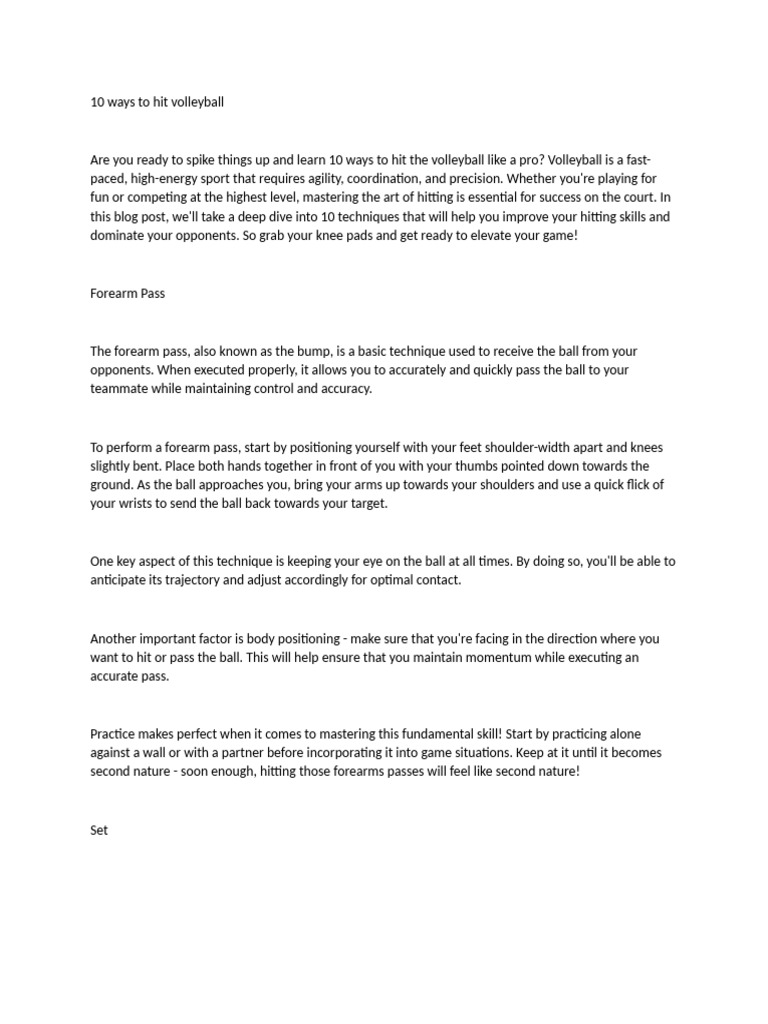 10 ways to hit volleyball

Are you ready to spike things up and learn 10 ways to hit the volleyball like a pro? Volleyball is a fast-paced, high-energy sport that requires agility, coordination, and precision. Whether you're playing for fun or competing at the highest level, mastering the art of hitting is essential for success on the court. In this blog post, we'll take a deep dive into 10 techniques that will help you improve your hitting skills and dominate your opponents. So grab your knee pads and get ready to elevate your game!

Forearm Pass

The forearm pass, also known as the bump, is a basic technique used to receive the ball from your opponents. When executed properly, it allows you to accurately and quickly pass the ball to your teammate while maintaining control and accuracy.

To perform a forearm pass, start by positioning yourself with your feet shoulder-width apart and knees slightly bent. Place both hands together in front of you with your thumbs pointed down towards the ground. As the ball approaches you, bring your arms up towards your shoulders and use a quick flick of your wrists to send the ball back towards your target.

One key aspect of this technique is keeping your eye on the ball at all times. By doing so, you'll be able to anticipate its trajectory and adjust accordingly for optimal contact.

Another important factor is body positioning - make sure that you're facing in the direction where you want to hit or pass the ball. This will help ensure that you maintain momentum while executing an accurate pass.

Practice makes perfect when it comes to mastering this fundamental skill! Start by practicing alone against a wall or with a partner before incorporating it into game situations. Keep at it until it becomes second nature - soon enough, hitting those forearms passes will feel like second nature!

Set